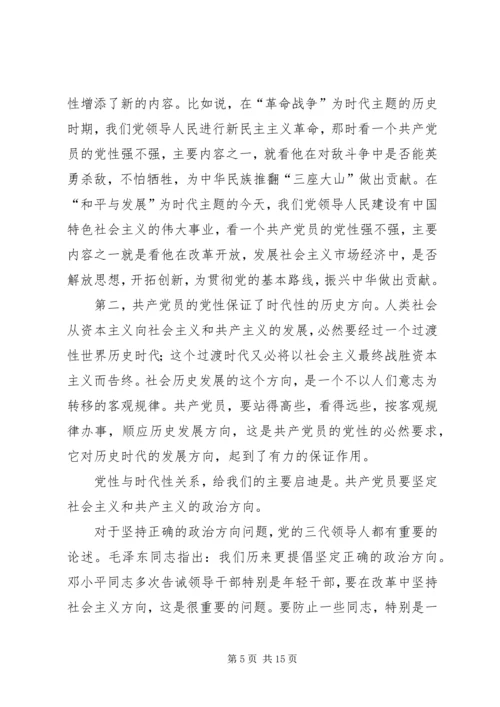 性增添了新的内容。比如说，在“革命战争”为时代主题的历史时期，我们党领导人民进行新民主主义革命，那时看一个共产党员的党性强不强，主要内容之一，就看他在对敌斗争中是否能英勇杀敌，不怕牺牲，为中华民族推翻“三座大山”做出贡献。在“和平与发展”为时代主题的今天，我们党领导人民建设有中国特色社会主义的伟大事业，看一个共产党员的党性强不强，主要内容之一就是看他在改革开放，发展社会主义市场经济中，是否解放思想，开拓创新，为贯彻党的基本路线，振兴中华做出贡献。

第二，共产党员的党性保证了时代性的历史方向。人类社会从资本主义向社会主义和共产主义的发展，必然要经过一个过渡性世界历史时代；这个过渡时代又必将以社会主义最终战胜资本主义而告终。社会历史发展的这个方向，是一个不以人们意志为转移的客观规律。共产党员，要站得高些，看得远些，按客观规律办事，顺应历史发展方向，这是共产党员的党性的必然要求，它对历史时代的发展方向，起到了有力的保证作用。

党性与时代性关系，给我们的主要启迪是。共产党员要坚定社会主义和共产主义的政治方向。

对于坚持正确的政治方向问题，党的三代领导人都有重要的论述。毛泽东同志指出：我们历来更提倡坚定正确的政治方向。邓小平同志多次告诫领导干部特别是年轻干部，要在改革中坚持社会主义方向，这是很重要的问题。要防止一些同志，特别是一

第 5 页 共 15 页